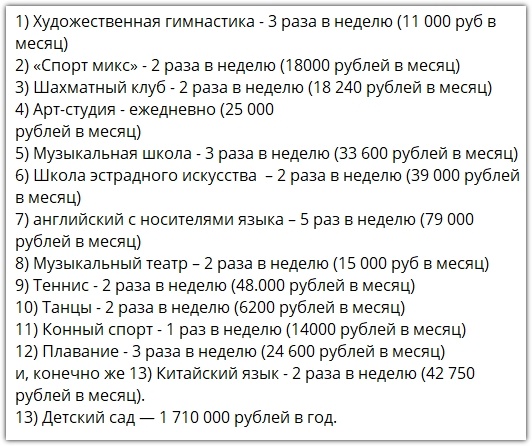 1) Художественная гимнастика - 3 раза в неделю (11 000 руб в месяц)
2) «Спорт микс» - 2 раза в неделю (18000 рублей в месяц)
3) Шахматный клуб - 2 раза в неделю (18 240 рублей в месяц)
4) Арт-студия - ежедневно (25 000 рублей в месяц)
5) Музыкальная школа - 3 раза в неделю (33 600 рублей в месяц)
6) Школа эстрадного искусства – 2 раза в неделю (39 000 рублей в месяц)
7) английский с носителями языка – 5 раз в неделю (79 000 рублей в месяц)
8) Музыкальный театр – 2 раза в неделю (15 000 руб в месяц)
9) Теннис - 2 раза в неделю (48.000 рублей в месяц)
10) Танцы - 2 раза в неделю (6200 рублей в месяц)
11) Конный спорт - 1 раз в неделю (14000 рублей в месяц)
12) Плавание - 3 раза в неделю (24 600 рублей в месяц)
и, конечно же 13) Китайский язык - 2 раза в неделю (42 750 рублей в месяц).
13) Детский сад — 1 710 000 рублей в год.